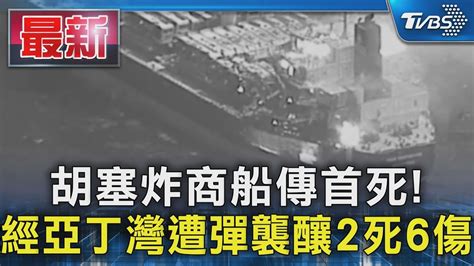 最新

TVBS

胡塞炸商船傳首死!
經亞丁灣遭彈襲釀2死6傷